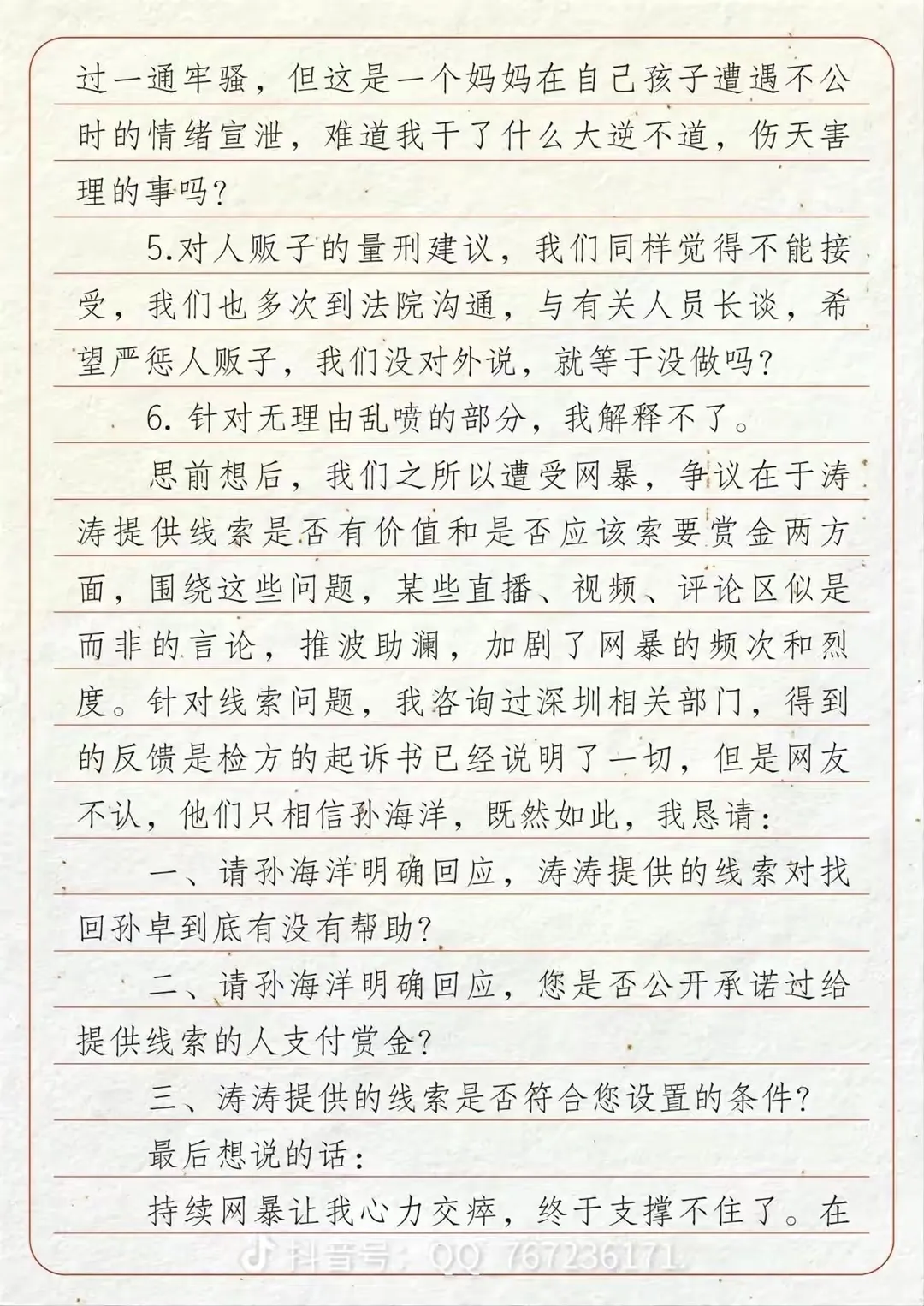 过一通牢骚，但这是一个妈妈在自己孩子遭遇不公时的情绪宣泄，难道我干了什么大逆不道，伤天害理的事吗？

5.对人贩子的量刑建议，我们同样觉得不能接受，我们也多次到法院沟通，与有关人员长谈，希望严惩人贩子，我们没对外说，就等于没做吗？

6. 针对无理由乱喷的部分，我解释不了。

思前想后，我们之所以遭受网暴，争议在于涛涛提供线索是否有价值和是否应该索要赏金两方面，围绕这些问题，某些直播、视频、评论区似是而非的言论，推波助澜，加剧了网暴的频次和烈度。针对线索问题，我咨询过深圳相关部门，得到的反馈是检方的起诉书已经说明了一切，但是网友不认，他们只相信孙海洋，既然如此，我恳请：

一、请孙海洋明确回应，涛涛提供的线索对找回孙卓到底有没有帮助？

二、请孙海洋明确回应，您是否公开承诺过给提供线索的人支付赏金？

三、涛涛提供的线索是否符合您设置的条件？

最后想说的话：

持续网暴让我心力交瘁，终于支撑不住了。在

抖音号：QQ 767236171